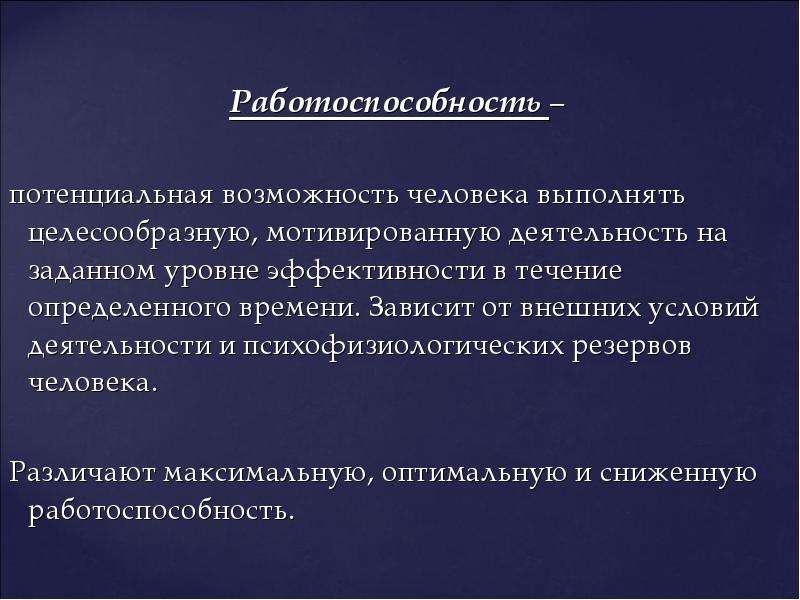 Работоспособность –

потенциальная возможность человека выполнять целесообразную, мотивированную деятельность на заданном уровне эффективности в течение определенного времени. Зависит от внешних условий деятельности и психофизиологических резервов человека.

Различают максимальную, оптимальную и сниженную работоспособность.